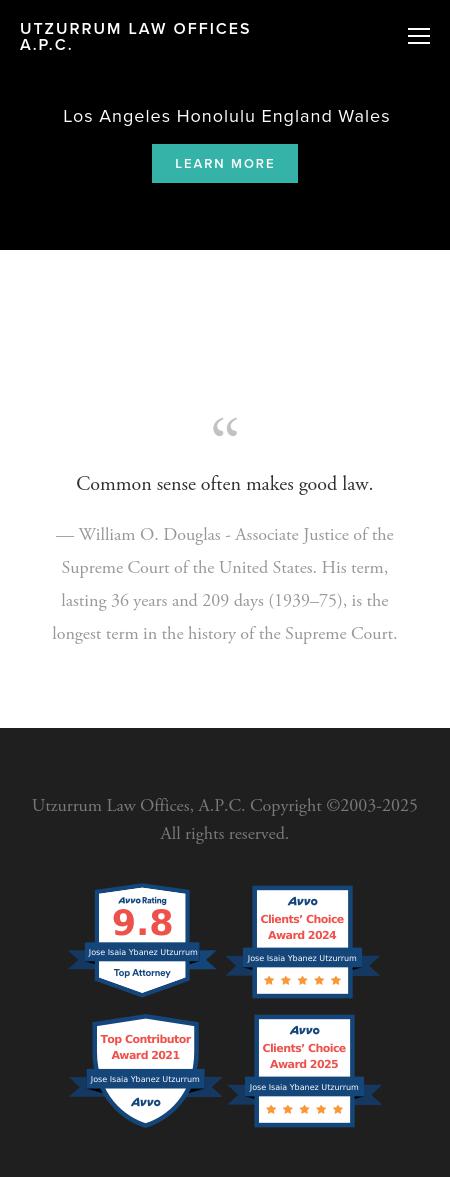 UTZURRUM LAW OFFICES A.P.C.

Los Angeles Honolulu England Wales

LEARN MORE

“

Common sense often makes good law.

— William O. Douglas - Associate Justice of the Supreme Court of the United States. His term, lasting 36 years and 209 days (1939–75), is the longest term in the history of the Supreme Court.

Utzurrum Law Offices, A.P.C. Copyright ©2003-2025 All rights reserved.

Avvo Rating
9.8
Jose Isaia Ybanez Utzurrum
Top Attorney

Avvo
Clients' Choice
Award 2024
Jose Isaia Ybanez Utzurrum

Top Contributor
Award 2021
Jose Isaia Ybanez Utzurrum
Avvo

Avvo
Clients' Choice
Award 2025
Jose Isaia Ybanez Utzurrum